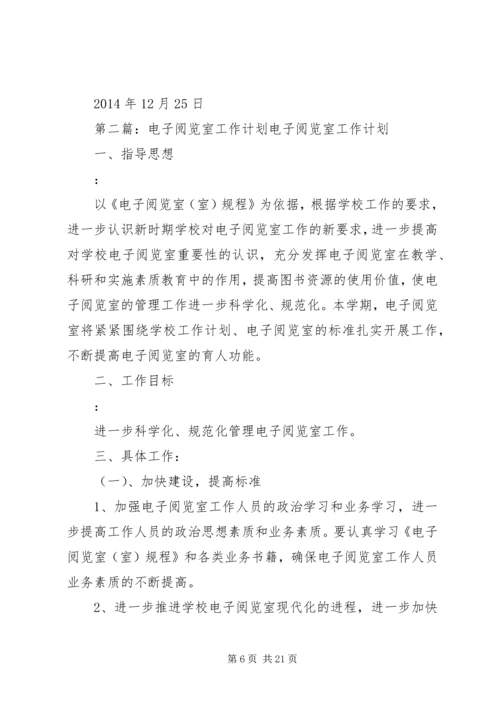 2014 年 12 月 25 日

第二篇：电子阅览室工作计划电子阅览室工作计划

一、指导思想

：

以《电子阅览室（室）规程》为依据，根据学校工作的要求，进一步认识新时期学校对电子阅览室工作的新要求，进一步提高对学校电子阅览室重要性的认识，充分发挥电子阅览室在教学、科研和实施素质教育中的作用，提高图书资源的使用价值，使电子阅览室的管理工作进一步科学化、规范化。本学期，电子阅览室将紧紧围绕学校工作计划、电子阅览室的标准扎实开展工作，不断提高电子阅览室的育人功能。

二、工作目标

：

进一步科学化、规范化管理电子阅览室工作。

三、具体工作：

（一）、加快建设，提高标准

1、加强电子阅览室工作人员的政治学习和业务学习，进一步提高工作人员的政治思想素质和业务素质。要认真学习《电子阅览室（室）规程》和各类业务书籍，确保电子阅览室工作人员业务素质的不断提高。

2、进一步推进学校电子阅览室现代化的进程，进一步加快

第 6 页 共 21 页